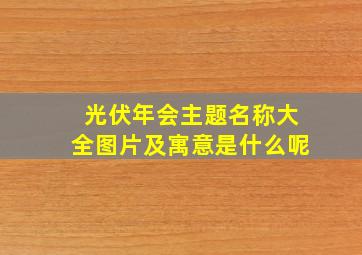 光伏年会主题名称大全图片及寓意是什么呢